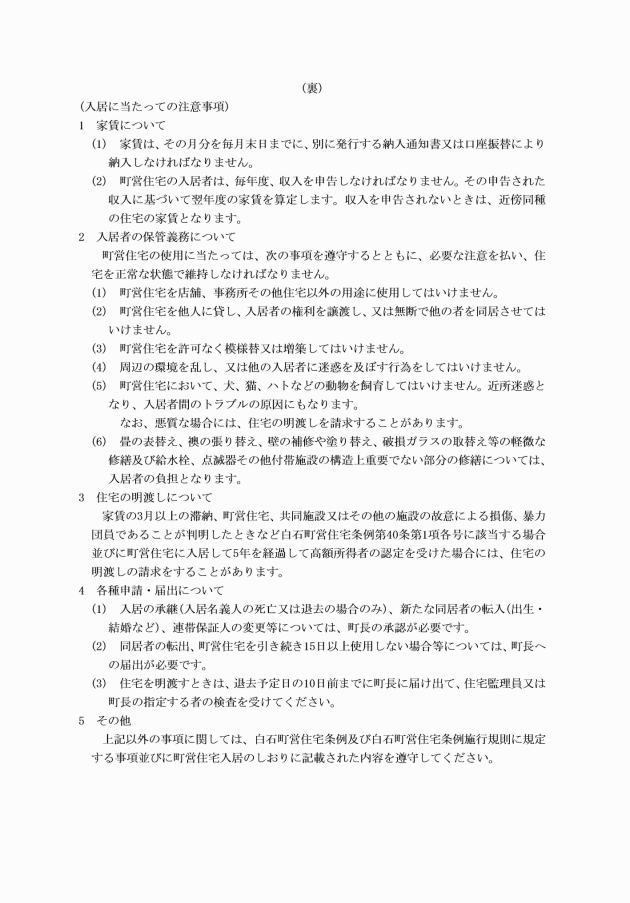 （裏）

（入居に当たっての注意事項）

1　家賃について

(1)　家賃は、その月分を毎月末日までに、別に発行する納入通知書又は口座振替により納入しなければなりません。

(2)　町営住宅の入居者は、毎年度、収入を申告しなければなりません。その申告された収入に基づいて翌年度の家賃を算定します。収入を申告されないときは、近傍同種の住宅の家賃となります。

2　入居者の保管義務について

町営住宅の使用に当たっては、次の事項を遵守するとともに、必要な注意を払い、住宅を正常な状態で維持しなければなりません。

(1)　町営住宅を店舗、事務所その他住宅以外の用途に使用してはいけません。

(2)　町営住宅を他人に貸し、入居者の権利を譲渡し、又は無断で他の者を同居させてはいけません。

(3)　町営住宅を許可なく模様替又は増築してはいけません。

(4)　周辺の環境を乱し、又は他の入居者に迷惑を及ぼす行為をしてはいけません。

(5)　町営住宅において、犬、猫、ハトなどの動物を飼育してはいけません。近所迷惑となり、入居者間のトラブルの原因にもなります。

なお、悪質な場合には、住宅の明渡しを請求することがあります。

(6)　畳の表替え、襖の張り替え、壁の補修や塗り替え、破損ガラスの取替え等の軽微な修繕及び給水栓、点滅器その他付帯施設の構造上重要でない部分の修繕については、入居者の負担となります。

3　住宅の明渡しについて

家賃の3月以上の滞納、町営住宅、共同施設又はその他の施設の故意による損傷、暴力団員であることが判明したときなど白石町営住宅条例第40条第1項各号に該当する場合並びに町営住宅に入居して5年を経過して高額所得者の認定を受けた場合には、住宅の明渡しの請求をすることがあります。

4　各種申請・届出について

(1)　入居の承継（入居名義人の死亡又は退去の場合のみ）、新たな同居者の転入（出生・結婚など）、連帯保証人の変更等については、町長の承認が必要です。

(2)　同居者の転出、町営住宅を引き続き15日以上使用しない場合等については、町長への届出が必要です。

(3)　住宅を明渡すときは、退去予定日の10日前までに町長に届け出て、住宅監理員又は町長の指定する者の検査を受けてください。

5　その他

上記以外の事項に関しては、白石町営住宅条例及び白石町営住宅条例施行規則に規定する事項並びに町営住宅入居のしおりに記載された内容を遵守してください。